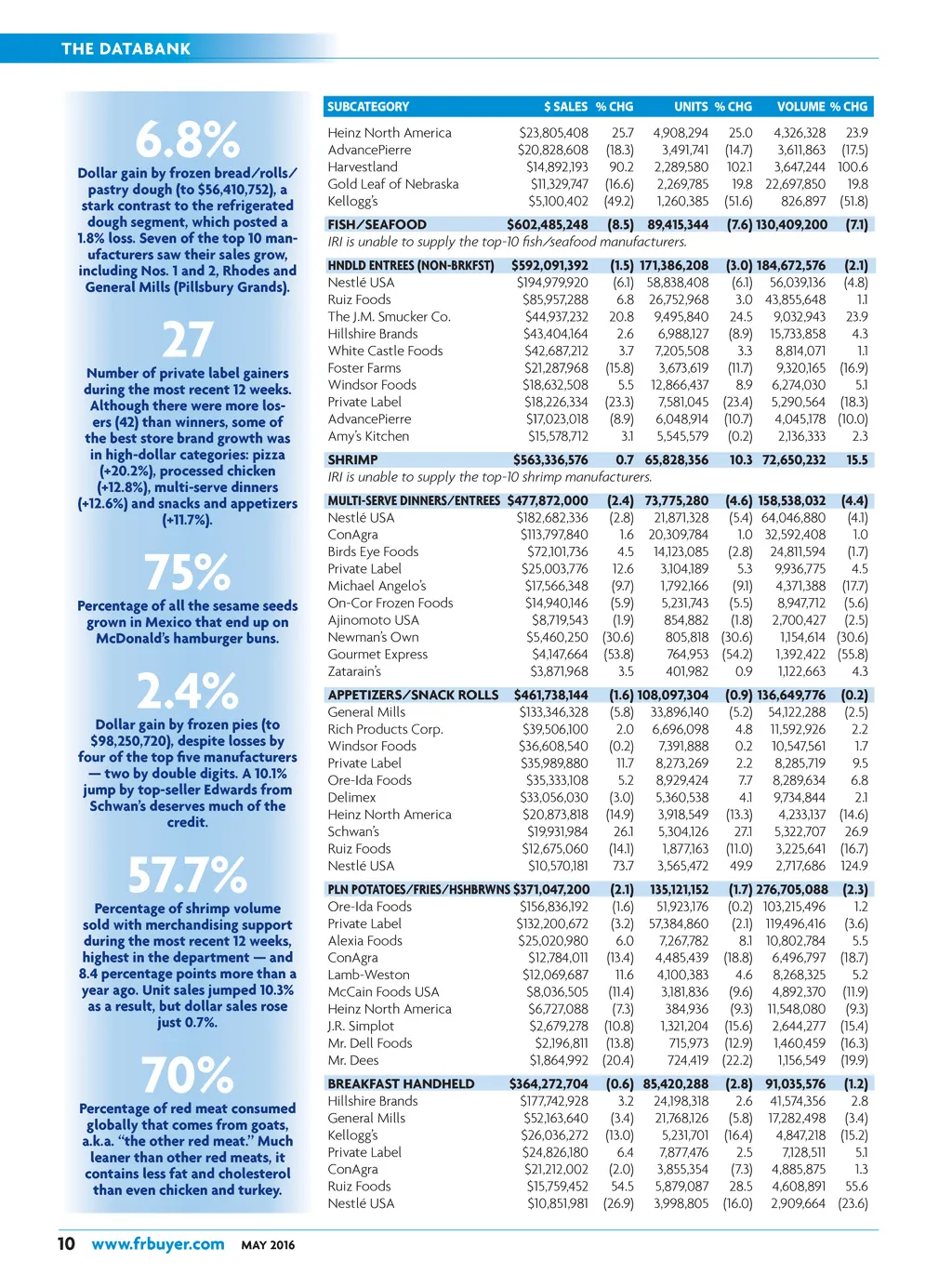 THE DATABANK

6.8%
Dollar gain by frozen bread/rolls/pastry dough (to $56,410,752), a stark contrast to the refrigerated dough segment, which posted a 1.8% loss. Seven of the top 10 manufacturers saw their sales grow, including Nos. 1 and 2, Rhodes and General Mills (Pillsbury Grands).

27
Number of private label gainers during the most recent 12 weeks. Although there were more losers (42) than winners, some of the best store brand growth was in high-dollar categories: pizza (+20.2%), processed chicken (+12.8%), multi-serve dinners (+12.6%) and snacks and appetizers (+11.7%).

75%
Percentage of all the sesame seeds grown in Mexico that end up on McDonald's hamburger buns.

2.4%
Dollar gain by frozen pies (to $98,250,720), despite losses by four of the top five manufacturers — two by double digits. A 10.1% jump by top-seller Edwards from Schwan's deserves much of the credit.

57.7%
Percentage of shrimp volume sold with merchandising support during the most recent 12 weeks, highest in the department — and 8.4 percentage points more than a year ago. Unit sales jumped 10.3% as a result, but dollar sales rose just 0.7%.

70%
Percentage of red meat consumed globally that comes from goats, a.k.a. "the other red meat." Much leaner than other red meats, it contains less fat and cholesterol than even chicken and turkey.

| SUBCATEGORY | $ SALES | % CHG | UNITS | % CHG | VOLUME | % CHG |
|---|---|---|---|---|---|---|
| Heinz North America | $23,805,408 | 25.7 | 4,908,294 | 25.0 | 4,326,328 | 23.9 |
| AdvancePierre | $20,828,608 | (18.3) | 3,491,741 | (14.7) | 3,611,863 | (17.5) |
| Harvestland | $14,892,193 | 90.2 | 2,289,580 | 102.1 | 3,647,244 | 100.6 |
| Gold Leaf of Nebraska | $11,329,747 | (16.6) | 2,269,785 | 19.8 | 22,697,850 | 19.8 |
| Kellogg's | $5,100,402 | (49.2) | 1,260,385 | (51.6) | 826,897 | (51.8) |
| FISH/SEAFOOD | $602,485,248 | (8.5) | 89,415,344 | (7.6) | 130,409,200 | (7.1) |
| IRI is unable to supply the top-10 fish/seafood manufacturers. | | | | | | |
| HNDLD ENTREES (NON-BRKFST) | $592,091,392 | (1.5) | 171,386,208 | (3.0) | 184,672,576 | (2.1) |
| Nestlé USA | $194,979,920 | (6.1) | 58,838,408 | (6.1) | 56,039,136 | (4.8) |
| Ruiz Foods | $85,957,288 | 6.8 | 26,752,968 | 3.0 | 43,855,648 | 1.1 |
| The J.M. Smucker Co. | $44,937,232 | 20.8 | 9,495,840 | 24.5 | 9,032,943 | 23.9 |
| Hillshire Brands | $43,404,164 | 2.6 | 6,988,127 | (8.9) | 15,733,858 | 4.3 |
| White Castle Foods | $42,687,212 | 3.7 | 7,205,508 | 3.3 | 8,814,071 | 1.1 |
| Foster Farms | $21,287,968 | (15.8) | 3,673,619 | (11.7) | 9,320,165 | (16.9) |
| Windsor Foods | $18,632,508 | 5.5 | 12,866,437 | 8.9 | 6,274,030 | 5.1 |
| Private Label | $18,226,334 | (23.3) | 7,581,045 | (23.4) | 5,290,564 | (18.3) |
| AdvancePierre | $17,023,018 | (8.9) | 6,048,914 | (10.7) | 4,045,178 | (10.0) |
| Amy's Kitchen | $15,578,712 | 3.1 | 5,545,579 | (0.2) | 2,136,333 | 2.3 |
| SHRIMP | $563,336,576 | 0.7 | 65,828,356 | 10.3 | 72,650,232 | 15.5 |
| IRI is unable to supply the top-10 shrimp manufacturers. | | | | | | |
| MULTI-SERVE DINNERS/ENTREES | $477,872,000 | (2.4) | 73,775,280 | (4.6) | 158,538,032 | (4.4) |
| Nestlé USA | $182,682,336 | (2.8) | 21,871,328 | (5.4) | 64,046,880 | (4.1) |
| ConAgra | $113,797,840 | 1.6 | 20,309,784 | 1.0 | 32,592,408 | 1.0 |
| Birds Eye Foods | $72,101,736 | 4.5 | 14,123,085 | (2.8) | 24,811,594 | (1.7) |
| Private Label | $25,003,776 | 12.6 | 3,104,189 | 5.3 | 9,936,775 | 4.5 |
| Michael Angelo's | $17,566,348 | (9.7) | 1,792,166 | (9.1) | 4,371,388 | (17.7) |
| On-Cor Frozen Foods | $14,940,146 | (5.9) | 5,231,743 | (5.5) | 8,947,712 | (5.6) |
| Ajinomoto USA | $8,719,543 | (1.9) | 854,882 | (1.8) | 2,700,427 | (2.5) |
| Newman's Own | $5,460,250 | (30.6) | 805,818 | (30.6) | 1,154,614 | (30.6) |
| Gourmet Express | $4,147,664 | (53.8) | 764,953 | (54.2) | 1,392,422 | (55.8) |
| Zatarain's | $3,871,968 | 3.5 | 401,982 | 0.9 | 1,122,663 | 4.3 |
| APPETIZERS/SNACK ROLLS | $461,738,144 | (1.6) | 108,097,304 | (0.9) | 136,649,776 | (0.2) |
| General Mills | $133,346,328 | (5.8) | 33,896,140 | (5.2) | 54,122,288 | (2.5) |
| Rich Products Corp. | $39,506,100 | 2.0 | 6,696,098 | 4.8 | 11,592,926 | 2.2 |
| Windsor Foods | $36,608,540 | (0.2) | 7,391,888 | 0.2 | 10,547,561 | 1.7 |
| Private Label | $35,989,880 | 11.7 | 8,273,269 | 2.2 | 8,285,719 | 9.5 |
| Ore-Ida Foods | $35,333,108 | 5.2 | 8,929,424 | 7.7 | 8,289,634 | 6.8 |
| Delimex | $33,056,030 | (3.0) | 5,360,538 | 4.1 | 9,734,844 | 2.1 |
| Heinz North America | $20,873,818 | (14.9) | 3,918,549 | (13.3) | 4,233,137 | (14.6) |
| Schwan's | $19,931,984 | 26.1 | 5,304,126 | 27.1 | 5,322,707 | 26.9 |
| Ruiz Foods | $12,675,060 | (14.1) | 1,877,163 | (11.0) | 3,225,641 | (16.7) |
| Nestlé USA | $10,570,181 | 73.7 | 3,565,472 | 49.9 | 2,717,686 | 124.9 |
| PLN POTATOES/FRIES/HSHBRWNS | $371,047,200 | (2.1) | 135,121,152 | (1.7) | 276,705,088 | (2.3) |
| Ore-Ida Foods | $156,836,192 | (1.6) | 51,923,176 | (0.2) | 103,215,496 | 1.2 |
| Private Label | $132,200,672 | (3.2) | 57,384,860 | (2.1) | 119,496,416 | (3.6) |
| Alexia Foods | $25,020,980 | 6.0 | 7,267,782 | 8.1 | 10,802,784 | 5.5 |
| ConAgra | $12,784,011 | (13.4) | 4,485,439 | (18.8) | 6,496,797 | (18.7) |
| Lamb-Weston | $12,069,687 | 11.6 | 4,100,383 | 4.6 | 8,268,325 | 5.2 |
| McCain Foods USA | $8,036,505 | (11.4) | 3,181,836 | (9.6) | 4,892,370 | (11.9) |
| Heinz North America | $6,727,088 | (7.3) | 384,936 | (9.3) | 11,548,080 | (9.3) |
| J.R. Simplot | $2,679,278 | (10.8) | 1,321,204 | (15.6) | 2,644,277 | (15.4) |
| Mr. Dell Foods | $2,196,811 | (13.8) | 715,973 | (12.9) | 1,460,459 | (16.3) |
| Mr. Dees | $1,864,992 | (20.4) | 724,419 | (22.2) | 1,156,549 | (19.9) |
| BREAKFAST HANDHELD | $364,272,704 | (0.6) | 85,420,288 | (2.8) | 91,035,576 | (1.2) |
| Hillshire Brands | $177,742,928 | 3.2 | 24,198,318 | 2.6 | 41,574,356 | 2.8 |
| General Mills | $52,163,640 | (3.4) | 21,768,126 | (5.8) | 17,282,498 | (3.4) |
| Kellogg's | $26,036,272 | (13.0) | 5,231,701 | (16.4) | 4,847,218 | (15.2) |
| Private Label | $24,826,180 | 6.4 | 7,877,476 | 2.5 | 7,128,511 | 5.1 |
| ConAgra | $21,212,002 | (2.0) | 3,855,354 | (7.3) | 4,885,875 | 1.3 |
| Ruiz Foods | $15,759,452 | 54.5 | 5,879,087 | 28.5 | 4,608,891 | 55.6 |
| Nestlé USA | $10,851,981 | (26.9) | 3,998,805 | (16.0) | 2,909,664 | (23.6) |

10 www.frbuyer.com MAY 2016